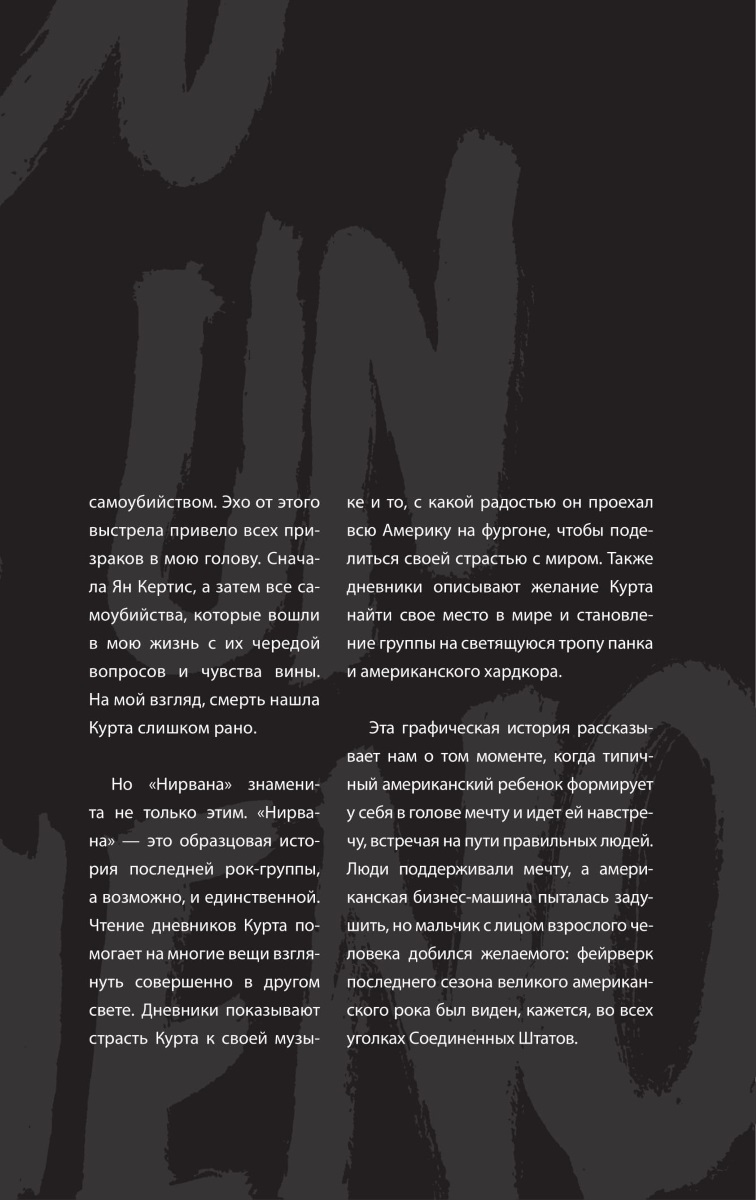 самоубийством. Эхо от этого выстрела привело всех призраков в мою голову. Сначала Ян Кертис, а затем все самоубийства, которые вошли в мою жизнь с их чередой вопросов и чувства вины. На мой взгляд, смерть нашла Курта слишком рано.

Но «Нирвана» знаменита не только этим. «Нирвана» — это образцовая история последней рок-группы, а возможно, и единственной. Чтение дневников Курта помогает на многие вещи взглянуть совершенно в другом свете. Дневники показывают страсть Курта к своей музыке и то, с какой радостью он проехал всю Америку на фургоне, чтобы поделиться своей страстью с миром. Также дневники описывают желание Курта найти свое место в мире и становление группы на светящуюся тропу панка и американского хардкора.

Эта графическая история рассказывает нам о том моменте, когда типичный американский ребенок формирует у себя в голове мечту и идет ей навстречу, встречая на пути правильных людей. Люди поддерживали мечту, а американская бизнес-машина пыталась задушить, но мальчик с лицом взрослого человека добился желаемого: фейрверк последнего сезона великого американского рока был виден, кажется, во всех уголках Соединенных Штатов.